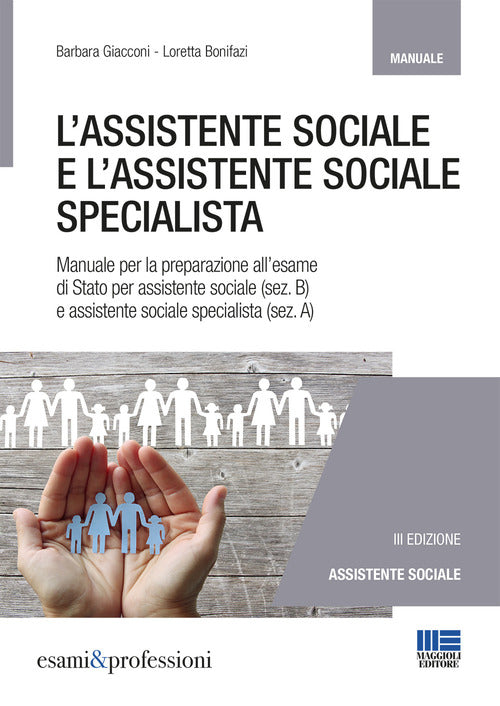 Barbara Giacconi - Loretta Bonifazi

MANUALE

L'ASSISTENTE SOCIALE E L'ASSISTENTE SOCIALE SPECIALISTA

Manuale per la preparazione all'esame di Stato per assistente sociale (sez. B) e assistente sociale specialista (sez. A)

III EDIZIONE

ASSISTENTE SOCIALE

esami&professioni

MAGGIOLI EDITORE